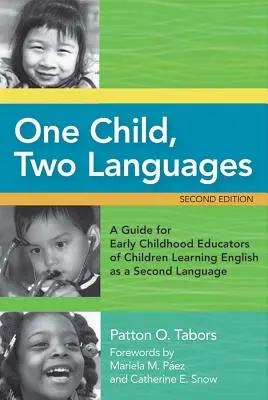 One Child, Two Languages

SECOND EDITION

A Guide for Early Childhood Educators of Children Learning English as a Second Language

Patton O. Tabors

Forewords by Mariela M. Páez and Catherine E. Snow